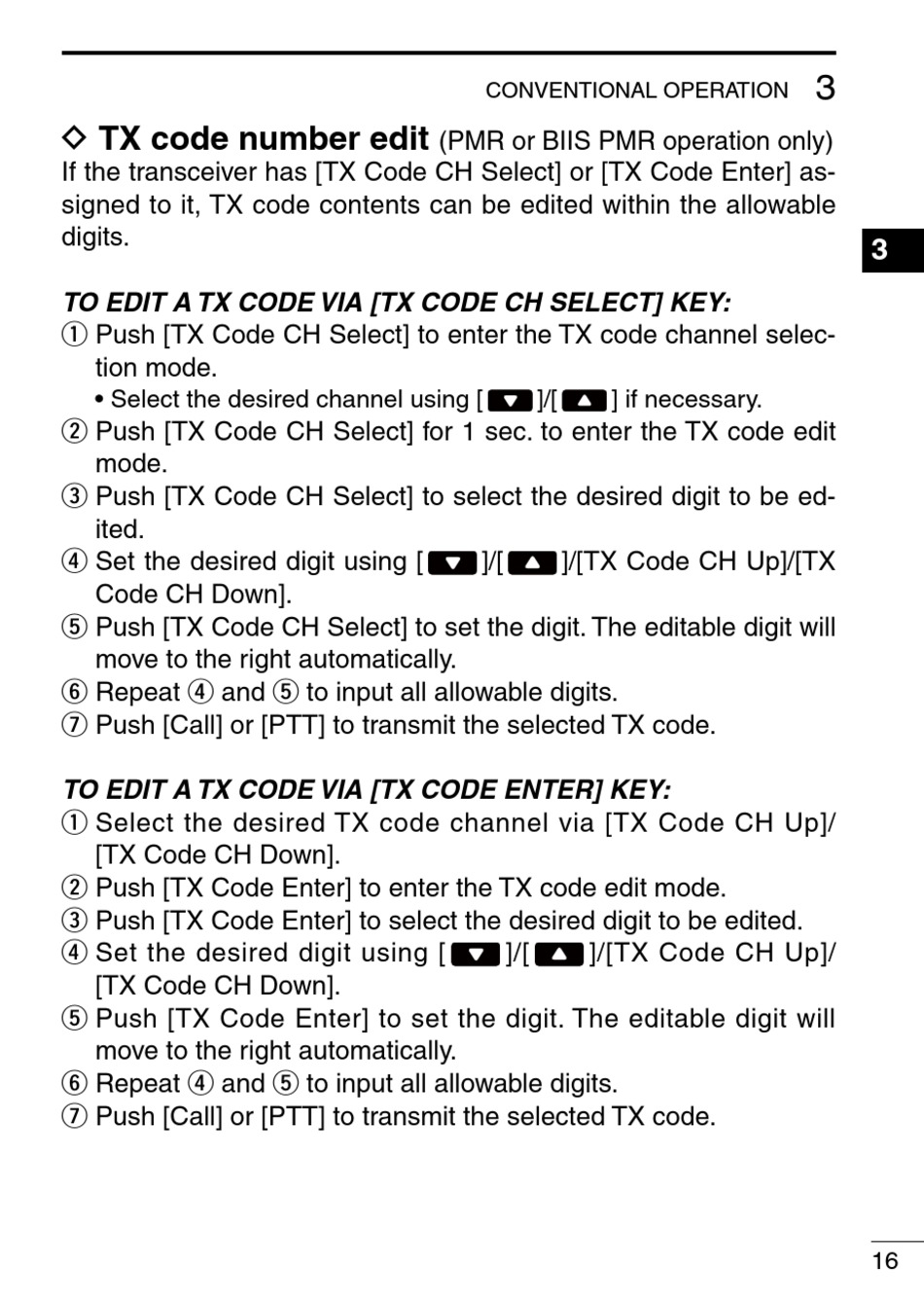 CONVENTIONAL OPERATION 3

◇ TX code number edit (PMR or BIIS PMR operation only)
If the transceiver has [TX Code CH Select] or [TX Code Enter] assigned to it, TX code contents can be edited within the allowable digits.

3

TO EDIT A TX CODE VIA [TX CODE CH SELECT] KEY:
① Push [TX Code CH Select] to enter the TX code channel selection mode.
• Select the desired channel using [▼]/[▲] if necessary.
② Push [TX Code CH Select] for 1 sec. to enter the TX code edit mode.
③ Push [TX Code CH Select] to select the desired digit to be edited.
④ Set the desired digit using [▼]/[▲]/[TX Code CH Up]/[TX Code CH Down].
⑤ Push [TX Code CH Select] to set the digit. The editable digit will move to the right automatically.
⑥ Repeat ④ and ⑤ to input all allowable digits.
⑦ Push [Call] or [PTT] to transmit the selected TX code.

TO EDIT A TX CODE VIA [TX CODE ENTER] KEY:
① Select the desired TX code channel via [TX Code CH Up]/[TX Code CH Down].
② Push [TX Code Enter] to enter the TX code edit mode.
③ Push [TX Code Enter] to select the desired digit to be edited.
④ Set the desired digit using [▼]/[▲]/[TX Code CH Up]/[TX Code CH Down].
⑤ Push [TX Code Enter] to set the digit. The editable digit will move to the right automatically.
⑥ Repeat ④ and ⑤ to input all allowable digits.
⑦ Push [Call] or [PTT] to transmit the selected TX code.

16